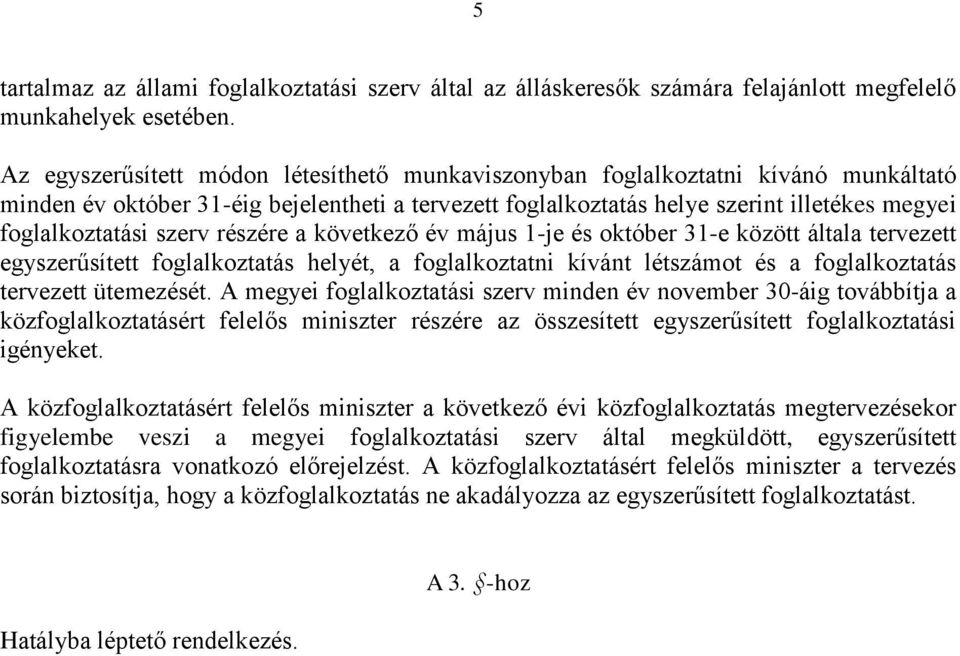 5

tartalmaz az állami foglalkoztatási szerv által az álláskeresők számára felajánlott megfelelő munkahelyek esetében.

Az egyszerűsített módon létesíthető munkaviszonyban foglalkoztatni kívánó munkáltató minden év október 31-éig bejelentheti a tervezett foglalkoztatás helye szerint illetékes megyei foglalkoztatási szerv részére a következő év május 1-je és október 31-e között általa tervezett egyszerűsített foglalkoztatás helyét, a foglalkoztatni kívánt létszámot és a foglalkoztatás tervezett ütemezését. A megyei foglalkoztatási szerv minden év november 30-áig továbbítja a közfoglalkoztatásért felelős miniszter részére az összesített egyszerűsített foglalkoztatási igényeket.

A közfoglalkoztatásért felelős miniszter a következő évi közfoglalkoztatás megtervezésekor figyelembe veszi a megyei foglalkoztatási szerv által megküldött, egyszerűsített foglalkoztatásra vonatkozó előrejelzést. A közfoglalkoztatásért felelős miniszter a tervezés során biztosítja, hogy a közfoglalkoztatás ne akadályozza az egyszerűsített foglalkoztatást.

A 3. §-hoz

Hatályba léptető rendelkezés.